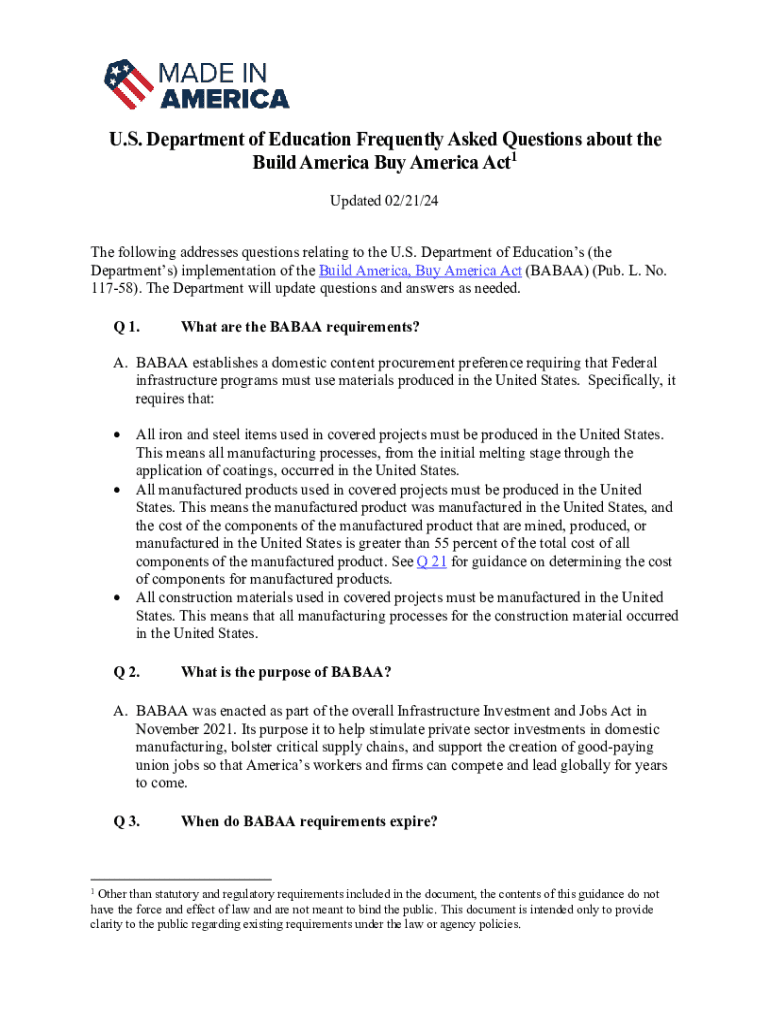 MADE IN AMERICA

U.S. Department of Education Frequently Asked Questions about the Build America Buy America Act$^1$

Updated 02/21/24

The following addresses questions relating to the U.S. Department of Education's (the Department's) implementation of the Build America, Buy America Act (BABAA) (Pub. L. No. 117-58). The Department will update questions and answers as needed.

Q 1. What are the BABAA requirements?

A. BABAA establishes a domestic content procurement preference requiring that Federal infrastructure programs must use materials produced in the United States. Specifically, it requires that:

• All iron and steel items used in covered projects must be produced in the United States. This means all manufacturing processes, from the initial melting stage through the application of coatings, occurred in the United States.
• All manufactured products used in covered projects must be produced in the United States. This means the manufactured product was manufactured in the United States, and the cost of the components of the manufactured product that are mined, produced, or manufactured in the United States is greater than 55 percent of the total cost of all components of the manufactured product. See Q 21 for guidance on determining the cost of components for manufactured products.
• All construction materials used in covered projects must be manufactured in the United States. This means that all manufacturing processes for the construction material occurred in the United States.

Q 2. What is the purpose of BABAA?

A. BABAA was enacted as part of the overall Infrastructure Investment and Jobs Act in November 2021. Its purpose it to help stimulate private sector investments in domestic manufacturing, bolster critical supply chains, and support the creation of good-paying union jobs so that America's workers and firms can compete and lead globally for years to come.

Q 3. When do BABAA requirements expire?

$^1$ Other than statutory and regulatory requirements included in the document, the contents of this guidance do not have the force and effect of law and are not meant to bind the public. This document is intended only to provide clarity to the public regarding existing requirements under the law or agency policies.